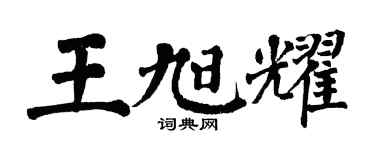 王旭耀
词典网